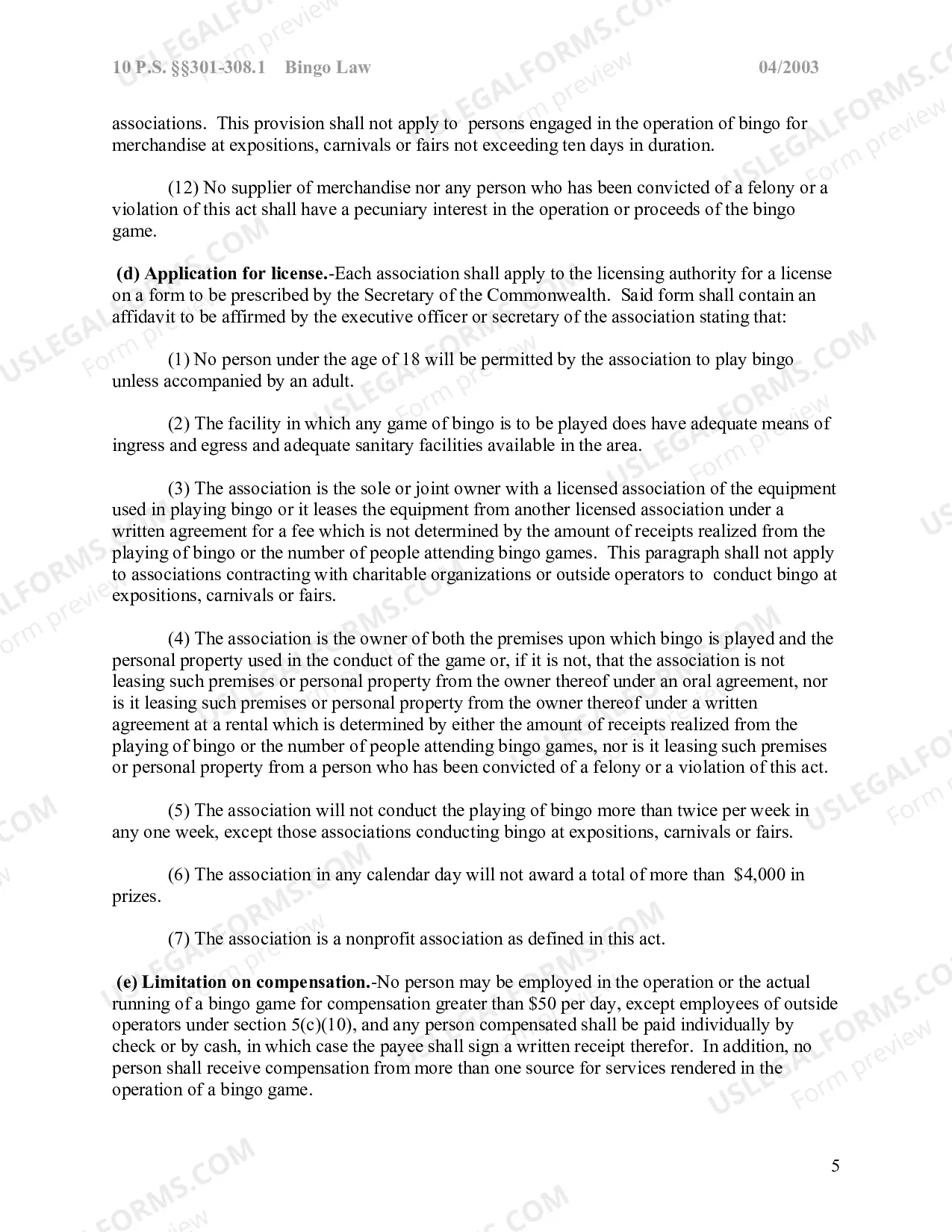 10 P.S. §§301-308.1 Bingo Law 04/2003

associations. This provision shall not apply to persons engaged in the operation of bingo for merchandise at expositions, carnivals or fairs not exceeding ten days in duration.

(12) No supplier of merchandise nor any person who has been convicted of a felony or a violation of this act shall have a pecuniary interest in the operation or proceeds of the bingo game.

(d) Application for license.-Each association shall apply to the licensing authority for a license on a form to be prescribed by the Secretary of the Commonwealth. Said form shall contain an affidavit to be affirmed by the executive officer or secretary of the association stating that:

(1) No person under the age of 18 will be permitted by the association to play bingo unless accompanied by an adult.

(2) The facility in which any game of bingo is to be played does have adequate means of ingress and egress and adequate sanitary facilities available in the area.

(3) The association is the sole or joint owner with a licensed association of the equipment used in playing bingo or it leases the equipment from another licensed association under a written agreement for a fee which is not determined by the amount of receipts realized from the playing of bingo or the number of people attending bingo games. This paragraph shall not apply to associations contracting with charitable organizations or outside operators to conduct bingo at expositions, carnivals or fairs.

(4) The association is the owner of both the premises upon which bingo is played and the personal property used in the conduct of the game or, if it is not, that the association is not leasing such premises or personal property from the owner thereof under an oral agreement, nor is it leasing such premises or personal property from the owner thereof under a written agreement at a rental which is determined by either the amount of receipts realized from the playing of bingo or the number of people attending bingo games, nor is it leasing such premises or personal property from a person who has been convicted of a felony or a violation of this act.

(5) The association will not conduct the playing of bingo more than twice per week in any one week, except those associations conducting bingo at expositions, carnivals or fairs.

(6) The association in any calendar day will not award a total of more than $4,000 in prizes.

(7) The association is a nonprofit association as defined in this act.

(e) Limitation on compensation.-No person may be employed in the operation or the actual running of a bingo game for compensation greater than $50 per day, except employees of outside operators under section 5(c)(10), and any person compensated shall be paid individually by check or by cash, in which case the payee shall sign a written receipt therefor. In addition, no person shall receive compensation from more than one source for services rendered in the operation of a bingo game.

5

USLEGALFORMS.COM Form preview